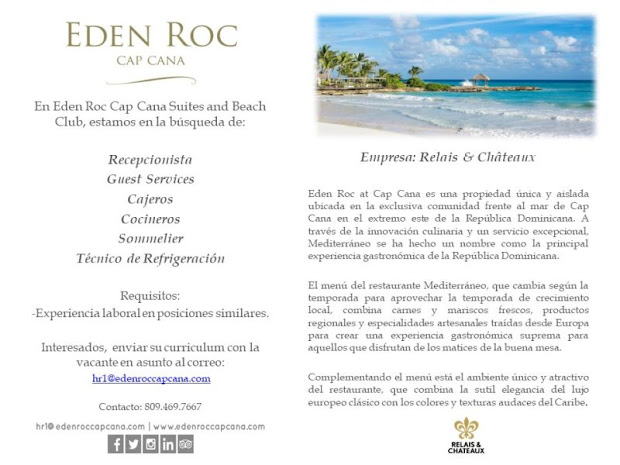 EDEN ROC
CAP CANA

En Eden Roc Cap Cana Suites and Beach Club, estamos en la búsqueda de:

Recepcionista
Guest Services
Cajeros
Cocineros
Sommelier
Técnico de Refrigeración

Requisitos:
-Experiencia laboral en posiciones similares.

Interesados, enviar su curriculum con la vacante en asunto al correo:
hr1@edenroccapcana.com

Contacto: 809.469.7667

hr1@edenroccapcana.com | www.edenroccapcana.com

Empresa: Relais & Châteaux

Eden Roc at Cap Cana es una propiedad única y aislada ubicada en la exclusiva comunidad frente al mar de Cap Cana en el extremo este de la República Dominicana. A través de la innovación culinaria y un servicio excepcional, Mediterráneo se ha hecho un nombre como la principal experiencia gastronómica de la República Dominicana.

El menú del restaurante Mediterráneo, que cambia según la temporada para aprovechar la temporada de crecimiento local, combina carnes y mariscos frescos, productos regionales y especialidades artesanales traídas desde Europa para crear una experiencia gastronómica suprema para aquellos que disfrutan de los matices de la buena mesa.

Complementando el menú está el ambiente único y atractivo del restaurante, que combina la sutil elegancia del lujo europeo clásico con los colores y texturas audaces del Caribe.

RELAIS & CHÂTEAUX